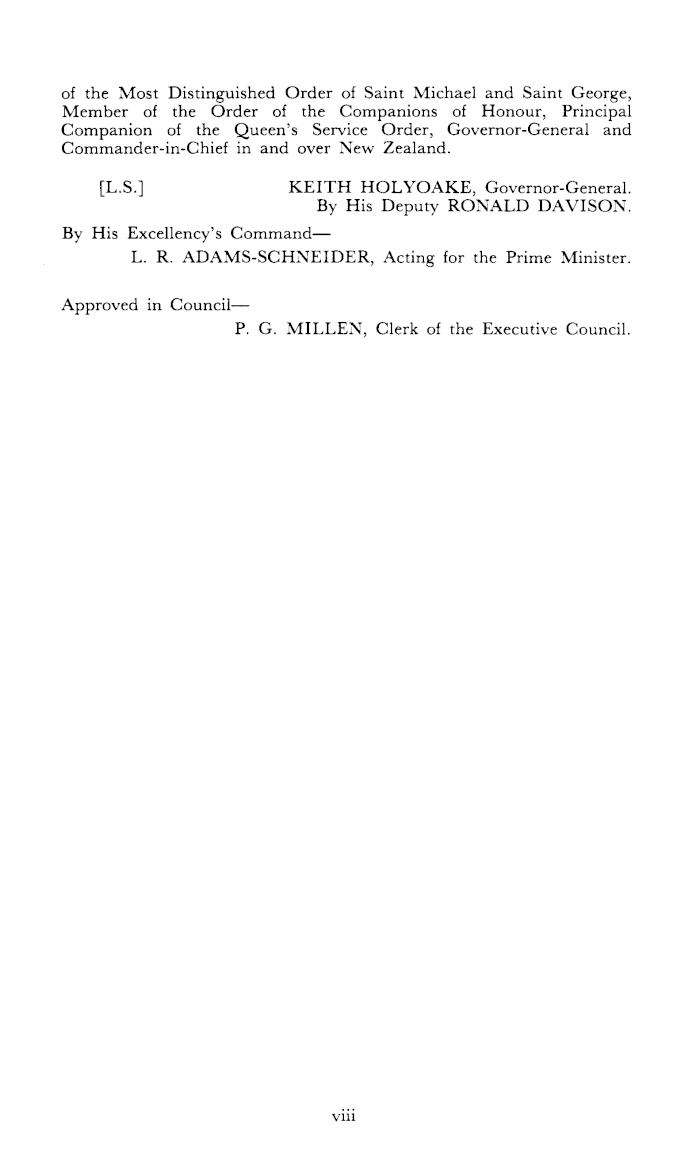 of the Most Distinguished Order of Saint Michael and Saint George, Member of the Order of the Companions of Honour, Principal Companion of the Queen's Service Order, Governor-General and Commander-in-Chief in and over New Zealand.

[L.S.] KEITH HOLYOAKE, Governor-General.
By His Deputy RONALD DAVISON.

By His Excellency's Command—
L. R. ADAMS-SCHNEIDER, Acting for the Prime Minister.

Approved in Council—
P. G. MILLEN, Clerk of the Executive Council.

viii